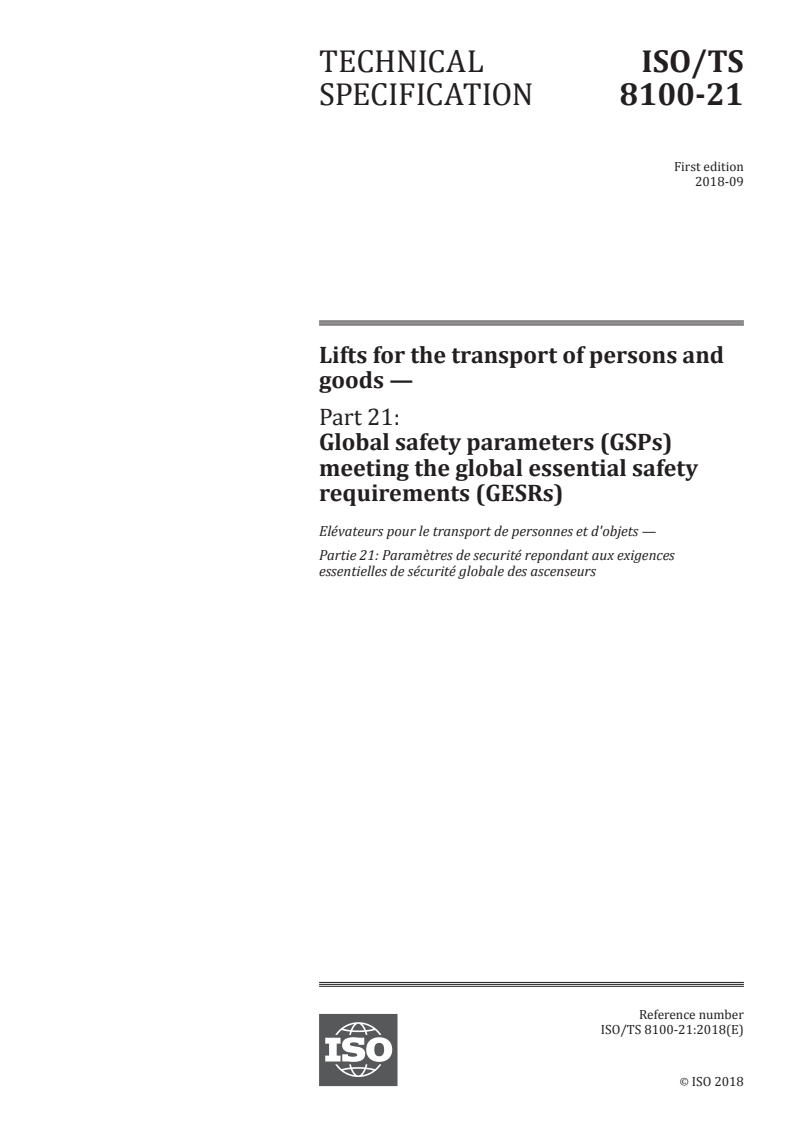 TECHNICAL SPECIFICATION

ISO/TS 8100-21

First edition
2018-09

Lifts for the transport of persons and goods —

Part 21:
Global safety parameters (GSPs) meeting the global essential safety requirements (GESRs)

Elévateurs pour le transport de personnes et d'objets —

Partie 21: Paramètres de securité repondant aux exigences essentielles de sécurité globale des ascenseurs

ISO

Reference number
ISO/TS 8100-21:2018(E)

© ISO 2018